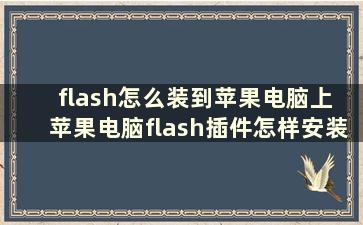 flash怎么装到苹果电脑上
苹果电脑flash插件怎样安装